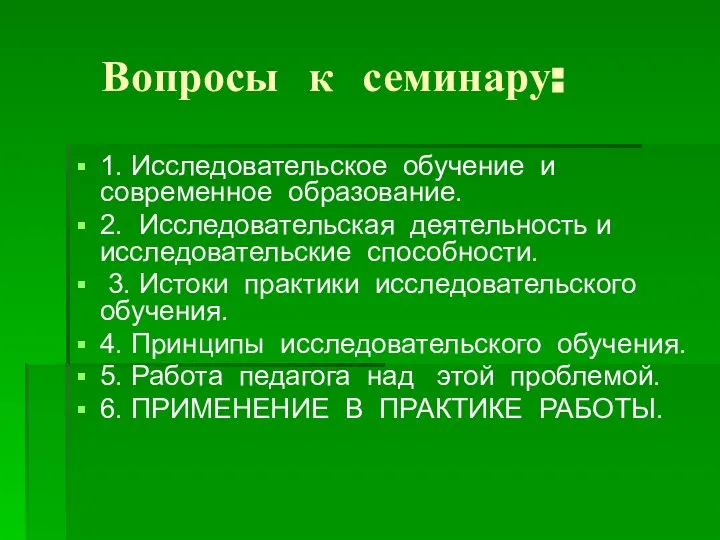 Вопросы к семинару:

1. Исследовательское обучение и современное образование.

2. Исследовательская деятельность и исследовательские способности.

3. Истоки практики исследовательского обучения.

4. Принципы исследовательского обучения.

5. Работа педагога над этой проблемой.

6. ПРИМЕНЕНИЕ В ПРАКТИКЕ РАБОТЫ.